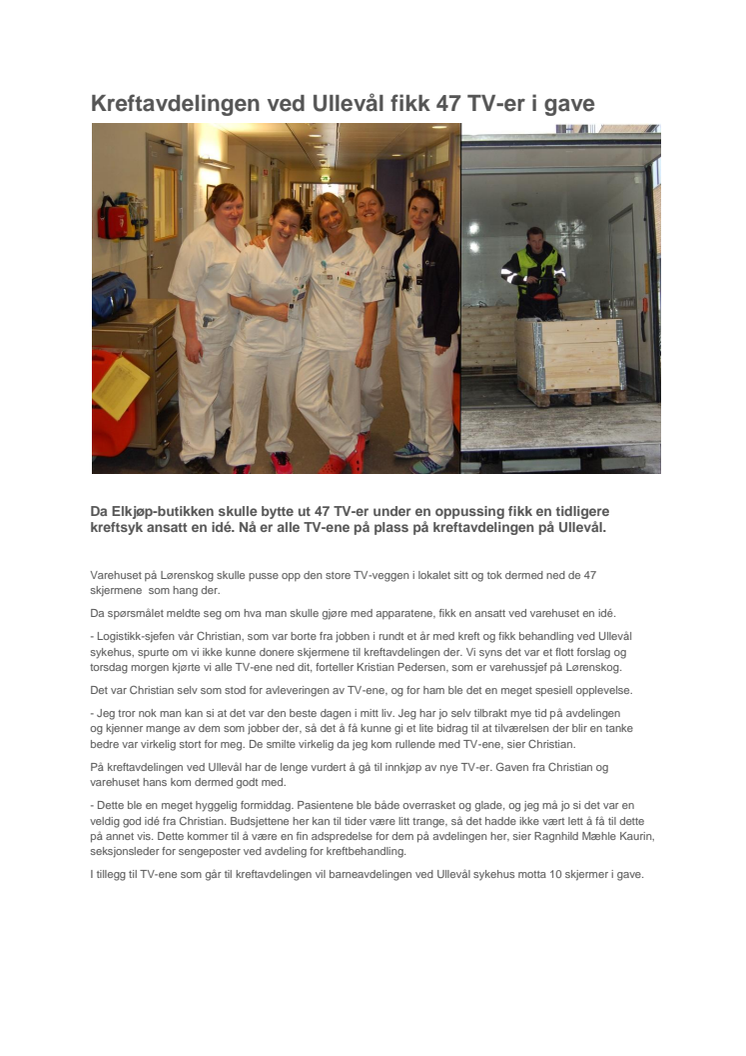 Kreftavdelingen ved Ullevål fikk 47 TV-er i gave

Da Elkjøp-butikken skulle bytte ut 47 TV-er under en oppussing fikk en tidligere kreftsyk ansatt en idé. Nå er alle TV-ene på plass på kreftavdelingen på Ullevål.

Varehuset på Lørenskog skulle pusse opp den store TV-veggen i lokalet sitt og tok dermed ned de 47 skjermene som hang der.

Da spørsmålet meldte seg om hva man skulle gjøre med apparatene, fikk en ansatt ved varehuset en idé.

- Logistikk-sjefen vår Christian, som var borte fra jobben i rundt et år med kreft og fikk behandling ved Ullevål sykehus, spurte om vi ikke kunne donere skjermene til kreftavdelingen der. Vi syns det var et flott forslag og torsdag morgen kjørte vi alle TV-ene ned dit, forteller Kristian Pedersen, som er varehussjef på Lørenskog.

Det var Christian selv som stod for avleveringen av TV-ene, og for ham ble det en meget spesiell opplevelse.

- Jeg tror nok man kan si at det var den beste dagen i mitt liv. Jeg har jo selv tilbrakt mye tid på avdelingen og kjenner mange av dem som jobber der, så det å få kunne gi et lite bidrag til at tilværelsen der blir en tanke bedre var virkelig stort for meg. De smilte virkelig da jeg kom rullende med TV-ene, sier Christian.

På kreftavdelingen ved Ullevål har de lenge vurdert å gå til innkjøp av nye TV-er. Gaven fra Christian og varehuset hans kom dermed godt med.

- Dette ble en meget hyggelig formiddag. Pasientene ble både overrasket og glade, og jeg må jo si det var en veldig god idé fra Christian. Budsjettene her kan til tider være litt trange, så det hadde ikke vært lett å få til dette på annet vis. Dette kommer til å være en fin adspredelse for dem på avdelingen her, sier Ragnhild Mæhle Kaurin, seksjonsleder for sengeposter ved avdeling for kreftbehandling.

I tillegg til TV-ene som går til kreftavdelingen vil barneavdelingen ved Ullevål sykehus motta 10 skjermer i gave.